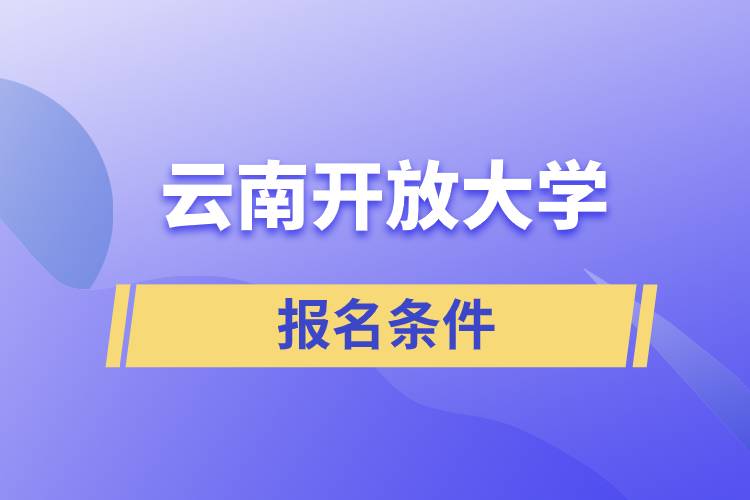 云南开放大学

报名条件